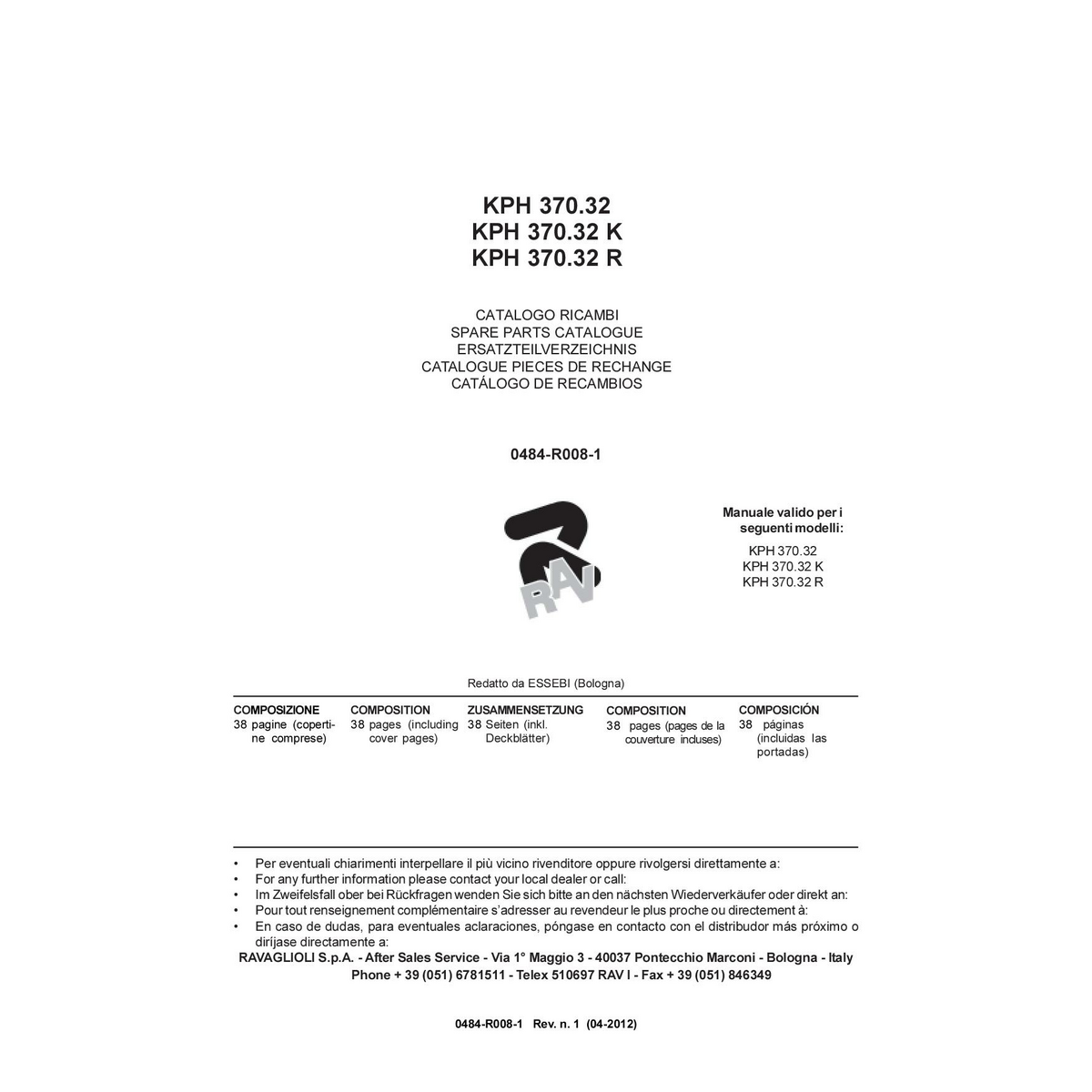 KPH 370.32
KPH 370.32 K
KPH 370.32 R

CATALOGO RICAMBI
SPARE PARTS CATALOGUE
ERSATZTEILVERZEICHNIS
CATALOGUE PIECES DE RECHANGE
CATÁLOGO DE RECAMBIOS

0484-R008-1

RAV

Manuale valido per i seguenti modelli:

KPH 370.32
KPH 370.32 K
KPH 370.32 R

Redatto da ESSEBI (Bologna)

COMPOSIZIONE
38 pagine (copertine comprese)

COMPOSITION
38 pages (including cover pages)

ZUSAMMENSETZUNG
38 Seiten (inkl. Deckblätter)

COMPOSITION
38 pages (pages de la couverture incluses)

COMPOSICIÓN
38 páginas (incluidas las portadas)

• Per eventuali chiarimenti interpellare il più vicino rivenditore oppure rivolgersi direttamente a:
• For any further information please contact your local dealer or call:
• Im Zweifelsfall ober bei Rückfragen wenden Sie sich bitte an den nächsten Wiederverkäufer oder direkt an:
• Pour tout renseignement complémentaire s'adresser au revendeur le plus proche ou directement à:
• En caso de dudas, para eventuales aclaraciones, póngase en contacto con el distribudor más próximo o diríjase directamente a:

RAVAGLIOLI S.p.A. - After Sales Service - Via 1° Maggio 3 - 40037 Pontecchio Marconi - Bologna - Italy
Phone + 39 (051) 6781511 - Telex 510697 RAV I - Fax + 39 (051) 846349

0484-R008-1 Rev. n. 1 (04-2012)